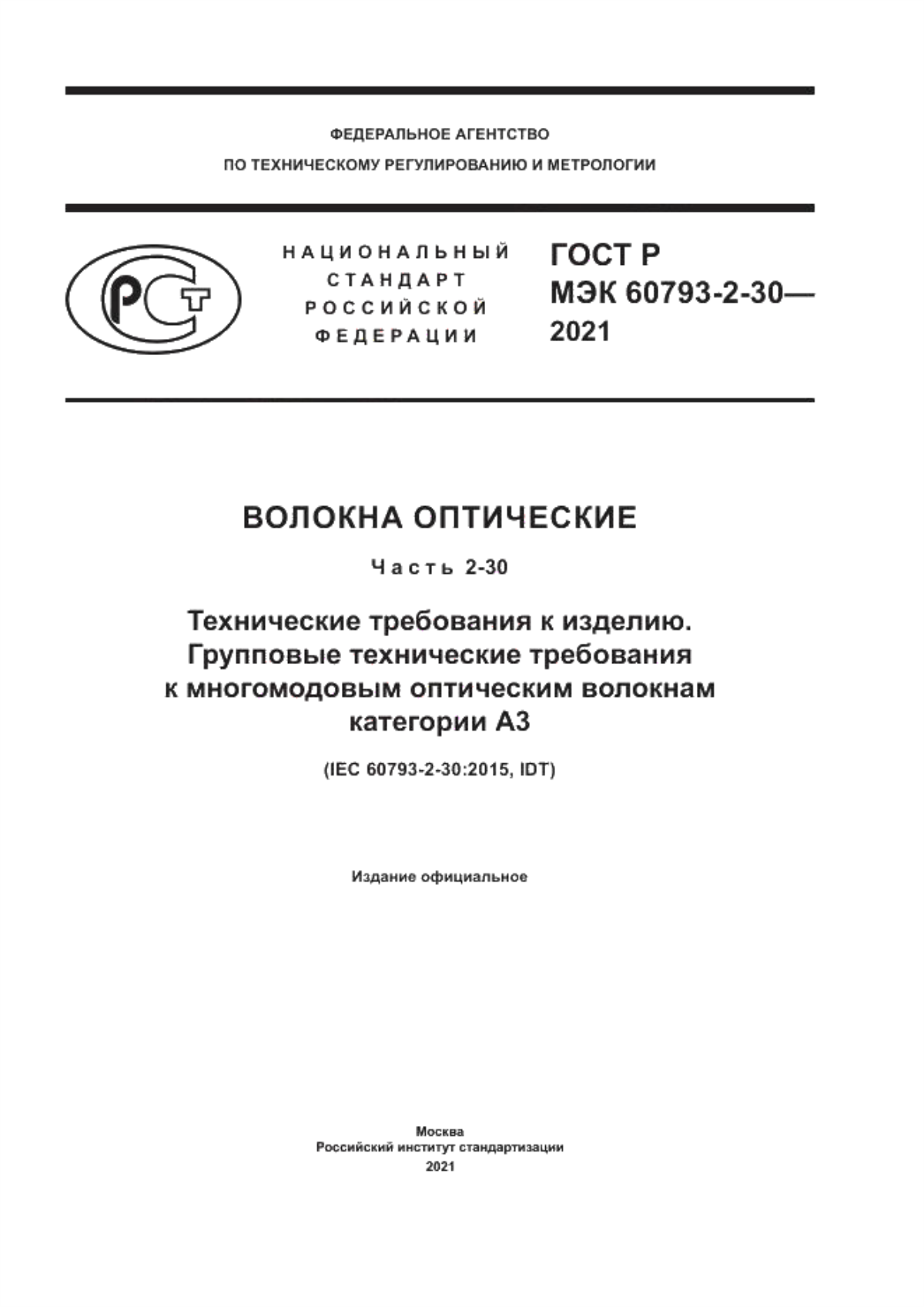 ФЕДЕРАЛЬНОЕ АГЕНТСТВО
ПО ТЕХНИЧЕСКОМУ РЕГУЛИРОВАНИЮ И МЕТРОЛОГИИ

РСТ

НАЦИОНАЛЬНЫЙ
СТАНДАРТ
РОССИЙСКОЙ
ФЕДЕРАЦИИ

ГОСТ Р
МЭК 60793-2-30—
2021

ВОЛОКНА ОПТИЧЕСКИЕ

Часть 2-30

Технические требования к изделию.
Групповые технические требования
к многомодовым оптическим волокнам
категории А3

(IEC 60793-2-30:2015, IDT)

Издание официальное

Москва
Российский институт стандартизации
2021